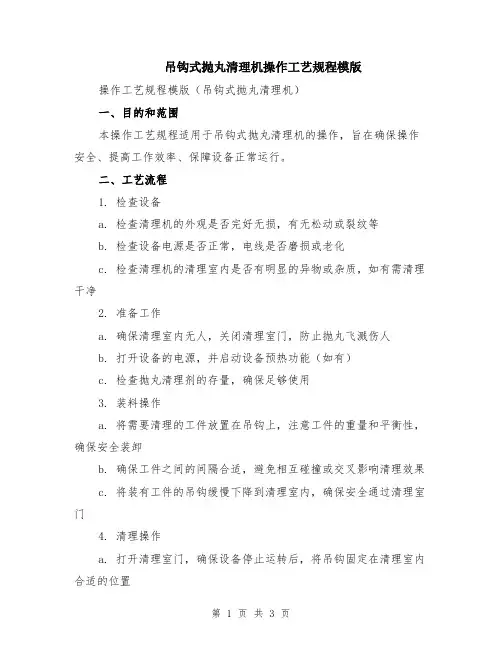 吊钩式抛丸清理机操作工艺规程模版

操作工艺规程模版（吊钩式抛丸清理机）

一、目的和范围

本操作工艺规程适用于吊钩式抛丸清理机的操作，旨在确保操作安全、提高工作效率、保障设备正常运行。

二、工艺流程

1. 检查设备

a. 检查清理机的外观是否完好无损，有无松动或裂纹等

b. 检查设备电源是否正常，电线是否磨损或老化

c. 检查清理机的清理室内是否有明显的异物或杂质，如有需清理干净

2. 准备工作

a. 确保清理室内无人，关闭清理室门，防止抛丸飞溅伤人

b. 打开设备的电源，并启动设备预热功能（如有）

c. 检查抛丸清理剂的存量，确保足够使用

3. 装料操作

a. 将需要清理的工件放置在吊钩上，注意工件的重量和平衡性，确保安全装卸

b. 确保工件之间的间隔合适，避免相互碰撞或交叉影响清理效果

c. 将装有工件的吊钩缓慢下降到清理室内，确保安全通过清理室门

4. 清理操作

a. 打开清理室门，确保设备停止运转后，将吊钩固定在清理室内合适的位置

第 1 页 共 3 页